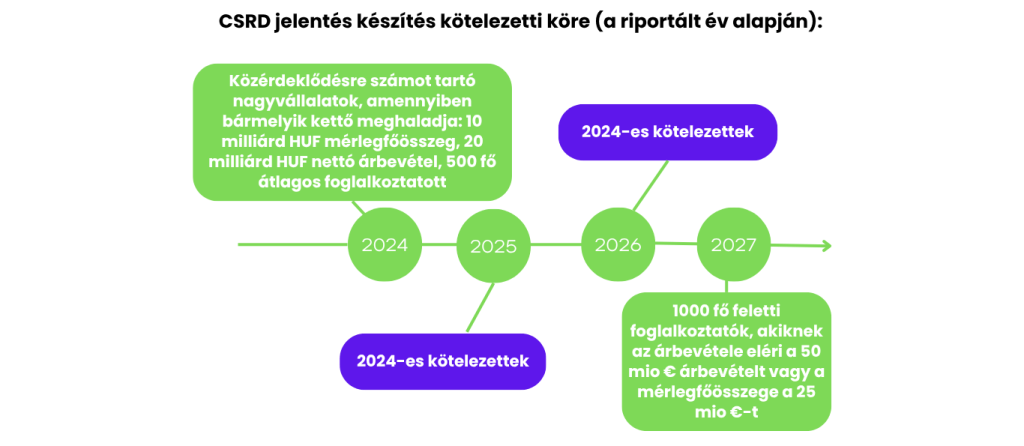 CSRD jelentés készítés kötelezetti köre (a riportált év alapján):

Közérdeklődésre számot tartó nagyvállalatok, amennyiben bármelyik kettő meghaladja: 10 milliárd HUF mérlegfőösszeg, 20 milliárd HUF nettó árbevétel, 500 fő átlagos foglalkoztatott

2024-es kötelezettek

2024

2025

2026

2027

2024-es kötelezettek

1000 fő feletti foglalkoztatók, akiknek az árbevétele eléri a 50 mio € árbevételt vagy a mérlegfőösszege a 25 mio €-t